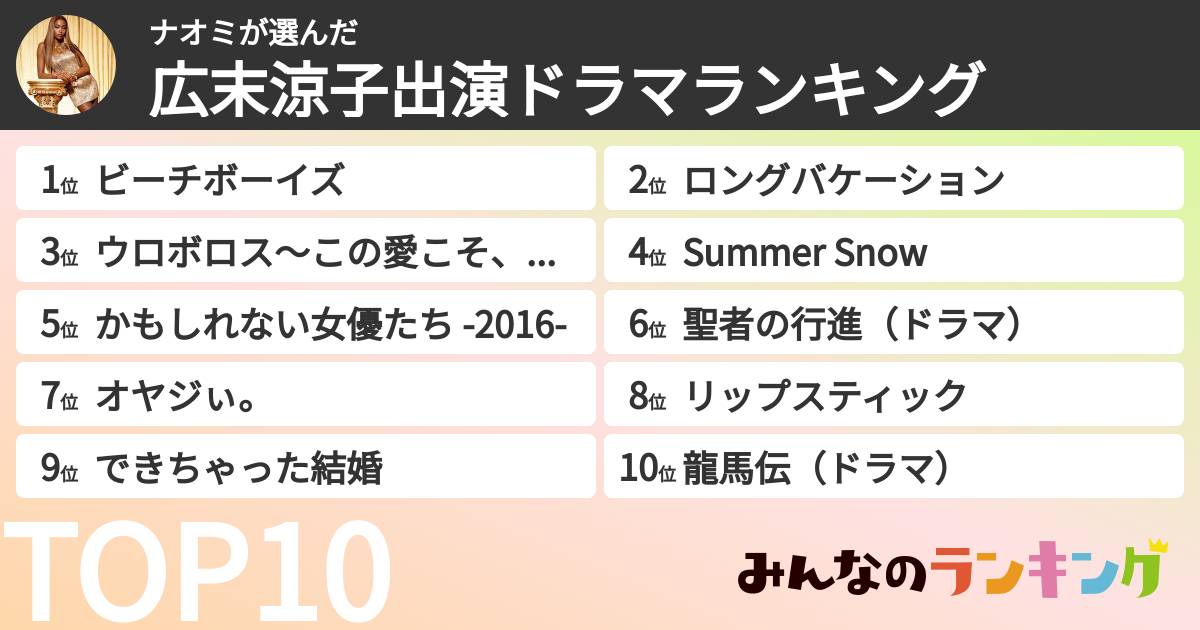 ナオミが選んだ
広末涼子出演ドラマランキング

1位 ビーチボーイズ

2位 ロングバケーション

3位 ウロボロス〜この愛こそ、...

4位 Summer Snow

5位 かもしれない女優たち -2016-

6位 聖者の行進（ドラマ）

7位 オヤジぃ。

8位 リップスティック

9位 できちゃった結婚

10位 龍馬伝（ドラマ）

TOP10

みんなのランキング